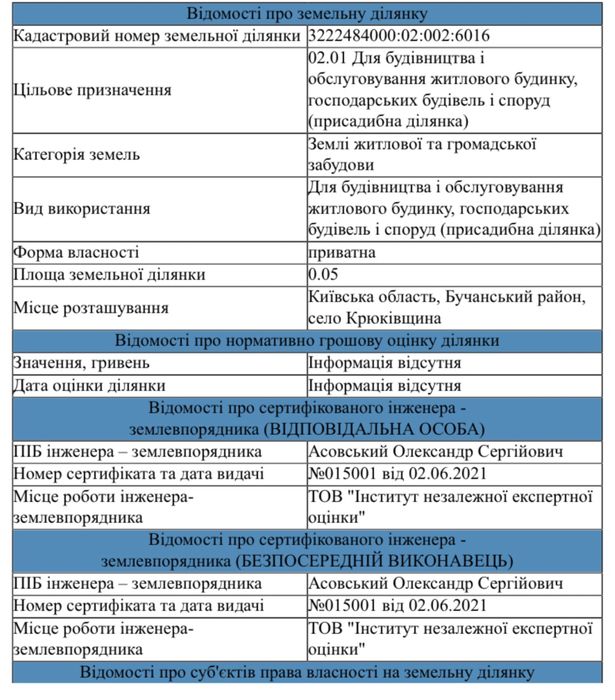 | Відомості про земельну ділянку | |
|---|---|
| Кадастровий номер земельної ділянки | 3222484000:02:002:6016 |
| Цільове призначення | 02.01 Для будівництва і обслуговування житлового будинку, господарських будівель і споруд (присадибна ділянка) |
| Категорія земель | Землі житлової та громадської забудови |
| Вид використання | Для будівництва і обслуговування житлового будинку, господарських будівель і споруд (присадибна ділянка) |
| Форма власності | приватна |
| Площа земельної ділянки | 0.05 |
| Місце розташування | Київська область, Бучанський район, село Крюківщина |
| Відомості про нормативно грошову оцінку ділянки | |
| Значення, гривень | Інформація відсутня |
| Дата оцінки ділянки | Інформація відсутня |
| Відомості про сертифікованого інженера - землевпорядника (ВІДПОВІДАЛЬНА ОСОБА) | |
| ПІБ інженера – землевпорядника | Асовський Олександр Сергійович |
| Номер сертифіката та дата видачі | №015001 від 02.06.2021 |
| Місце роботи інженера-землевпорядника | ТОВ "Інститут незалежної експертної оцінки" |
| Відомості про сертифікованого інженера - землевпорядника (БЕЗПОСЕРЕДНІЙ ВИКОНАВЕЦЬ) | |
| ПІБ інженера – землевпорядника | Асовський Олександр Сергійович |
| Номер сертифіката та дата видачі | №015001 від 02.06.2021 |
| Місце роботи інженера-землевпорядника | ТОВ "Інститут незалежної експертної оцінки" |
| Відомості про суб'єктів права власності на земельну ділянку | |